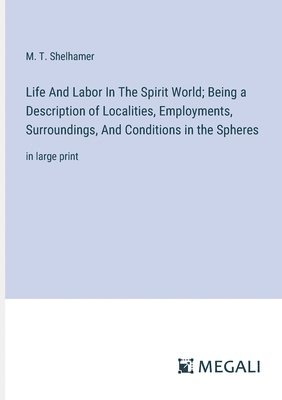 M. T. Shelhamer

Life And Labor In The Spirit World; Being a Description of Localities, Employments, Surroundings, And Conditions in the Spheres

in large print

MEGALI